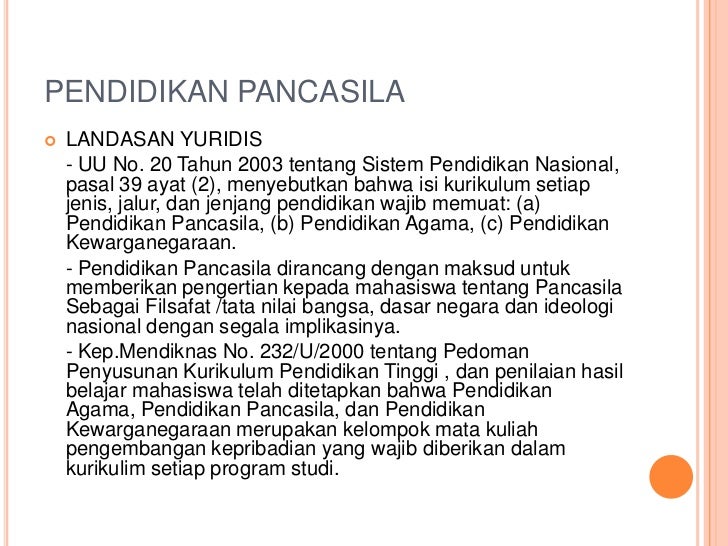 PENDIDIKAN PANCASILA

LANDASAN YURIDIS

- UU No. 20 Tahun 2003 tentang Sistem Pendidikan Nasional, pasal 39 ayat (2), menyebutkan bahwa isi kurikulum setiap jenis, jalur, dan jenjang pendidikan wajib memuat: (a) Pendidikan Pancasila, (b) Pendidikan Agama, (c) Pendidikan Kewarganegaraan.

- Pendidikan Pancasila dirancang dengan maksud untuk memberikan pengertian kepada mahasiswa tentang Pancasila Sebagai Filsafat /tata nilai bangsa, dasar negara dan ideologi nasional dengan segala implikasinya.

- Kep.Mendiknas No. 232/U/2000 tentang Pedoman Penyusunan Kurikulum Pendidikan Tinggi , dan penilaian hasil belajar mahasiswa telah ditetapkan bahwa Pendidikan Agama, Pendidikan Pancasila, dan Pendidikan Kewarganegaraan merupakan kelompok mata kuliah pengembangan kepribadian yang wajib diberikan dalam kurikulim setiap program studi.